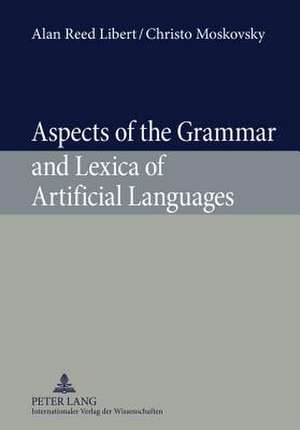 Alan Reed Libert / Christo Moskovsky

Aspects of the Grammar and Lexica of Artificial Languages

PETER LANG
Internationaler Verlag der Wissenschaften